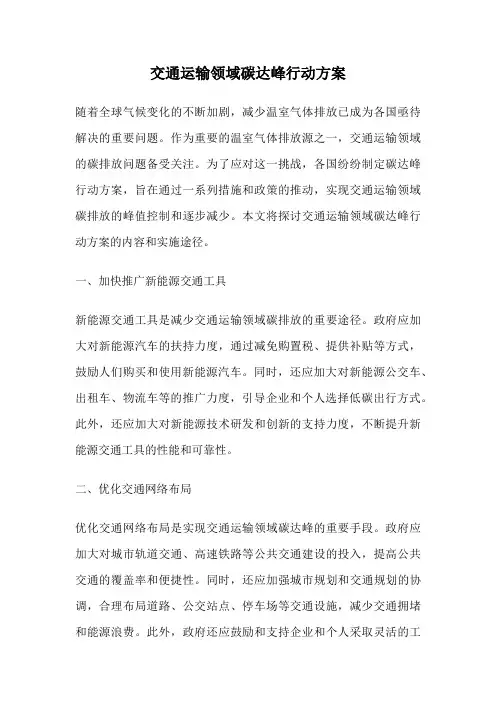 交通运输领域碳达峰行动方案

随着全球气候变化的不断加剧，减少温室气体排放已成为各国亟待解决的重要问题。作为重要的温室气体排放源之一，交通运输领域的碳排放问题备受关注。为了应对这一挑战，各国纷纷制定碳达峰行动方案，旨在通过一系列措施和政策的推动，实现交通运输领域碳排放的峰值控制和逐步减少。本文将探讨交通运输领域碳达峰行动方案的内容和实施途径。

一、加快推广新能源交通工具

新能源交通工具是减少交通运输领域碳排放的重要途径。政府应加大对新能源汽车的扶持力度，通过减免购置税、提供补贴等方式，鼓励人们购买和使用新能源汽车。同时，还应加大对新能源公交车、出租车、物流车等的推广力度，引导企业和个人选择低碳出行方式。此外，还应加大对新能源技术研发和创新的支持力度，不断提升新能源交通工具的性能和可靠性。

二、优化交通网络布局

优化交通网络布局是实现交通运输领域碳达峰的重要手段。政府应加大对城市轨道交通、高速铁路等公共交通建设的投入，提高公共交通的覆盖率和便捷性。同时，还应加强城市规划和交通规划的协调，合理布局道路、公交站点、停车场等交通设施，减少交通拥堵和能源浪费。此外，政府还应鼓励和支持企业和个人采取灵活的工